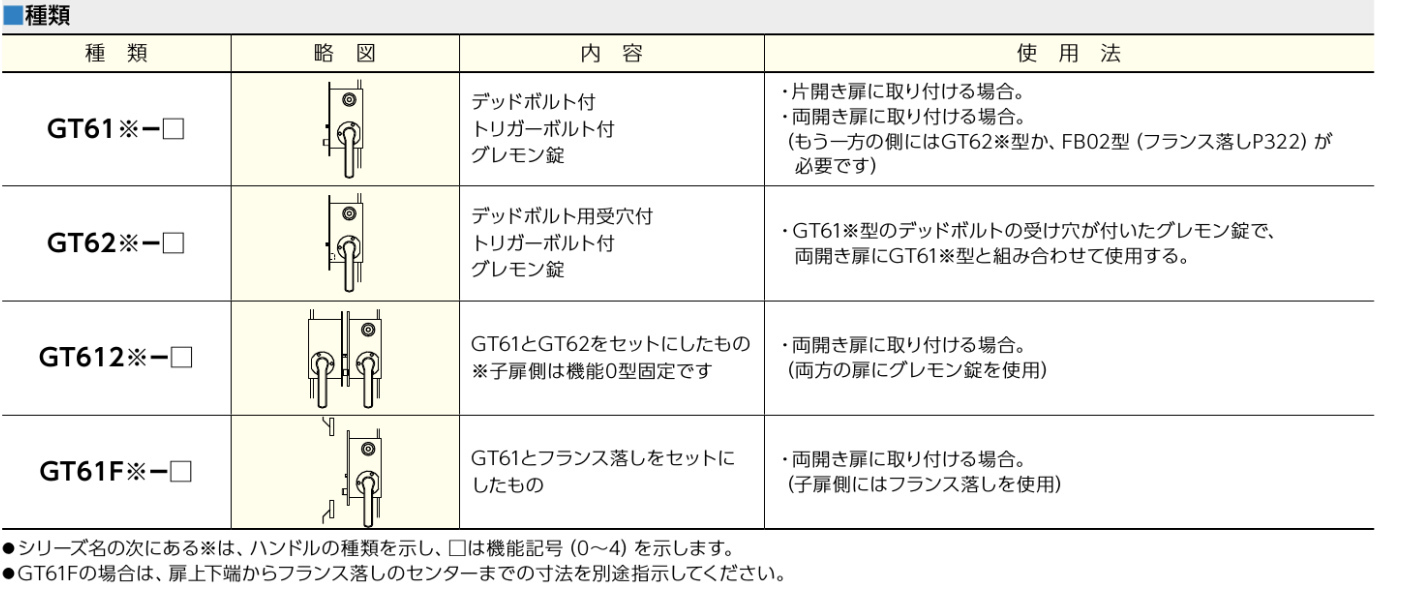 ■種類

| 種　類 | 略　図 | 内　容 | 使　用　法 |
|---|---|---|---|
| GT61※ー□ | | デッドボルト付 トリガーボルト付 グレモン錠 | ・片開き扉に取り付ける場合。 ・両開き扉に取り付ける場合。 (もう一方の側にはGT62※型か、FB02型 (フランス落しP322) が必要です) |
| GT62※ー□ | | デッドボルト用受穴付 トリガーボルト付 グレモン錠 | ・GT61※型のデッドボルトの受け穴が付いたグレモン錠で、両開き扉にGT61※型と組み合わせて使用する。 |
| GT612※ー□ | | GT61とGT62をセットにしたもの ※子扉側は機能0型固定です | ・両開き扉に取り付ける場合。 (両方の扉にグレモン錠を使用) |
| GT61F※ー□ | | GT61とフランス落しをセットにしたもの | ・両開き扉に取り付ける場合。 (子扉側にはフランス落しを使用) |

●シリーズ名の次にある※は、ハンドルの種類を示し、□は機能記号 (0~4) を示します。
●GT61Fの場合は、扉上下端からフランス落しのセンターまでの寸法を別途指示してください。